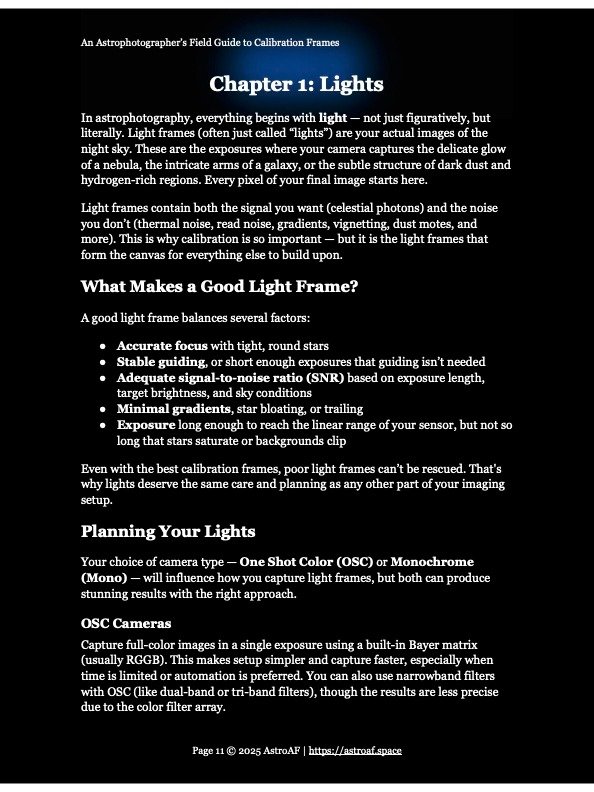 An Astrophotographer's Field Guide to Calibration Frames

Chapter 1: Lights

In astrophotography, everything begins with light — not just figuratively, but literally. Light frames (often just called "lights") are your actual images of the night sky. These are the exposures where your camera captures the delicate glow of a nebula, the intricate arms of a galaxy, or the subtle structure of dark dust and hydrogen-rich regions. Every pixel of your final image starts here.

Light frames contain both the signal you want (celestial photons) and the noise you don't (thermal noise, read noise, gradients, vignetting, dust motes, and more). This is why calibration is so important — but it is the light frames that form the canvas for everything else to build upon.

What Makes a Good Light Frame?

A good light frame balances several factors:

- Accurate focus with tight, round stars
- Stable guiding, or short enough exposures that guiding isn't needed
- Adequate signal-to-noise ratio (SNR) based on exposure length, target brightness, and sky conditions
- Minimal gradients, star bloating, or trailing
- Exposure long enough to reach the linear range of your sensor, but not so long that stars saturate or backgrounds clip

Even with the best calibration frames, poor light frames can't be rescued. That's why lights deserve the same care and planning as any other part of your imaging setup.

Planning Your Lights

Your choice of camera type — One Shot Color (OSC) or Monochrome (Mono) — will influence how you capture light frames, but both can produce stunning results with the right approach.

OSC Cameras

Capture full-color images in a single exposure using a built-in Bayer matrix (usually RGGB). This makes setup simpler and capture faster, especially when time is limited or automation is preferred. You can also use narrowband filters with OSC (like dual-band or tri-band filters), though the results are less precise due to the color filter array.

Page 11 © 2025 AstroAF | https://astroaf.space